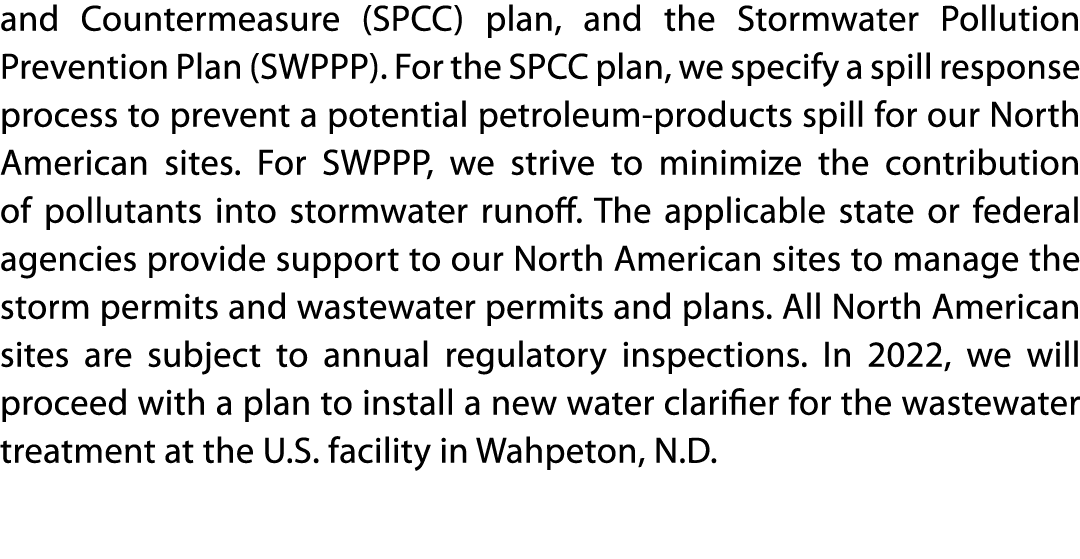 and Countermeasure (SPCC) plan, and the Stormwater Pollution Prevention Plan (SWPPP). For the SPCC plan, we specify a spill response process to prevent a potential petroleum-products spill for our North American sites. For SWPPP, we strive to minimize the contribution of pollutants into stormwater runoff. The applicable state or federal agencies provide support to our North American sites to manage the storm permits and wastewater permits and plans. All North American sites are subject to annual regulatory inspections. In 2022, we will proceed with a plan to install a new water clarifier for the wastewater treatment at the U.S. facility in Wahpeton, N.D.